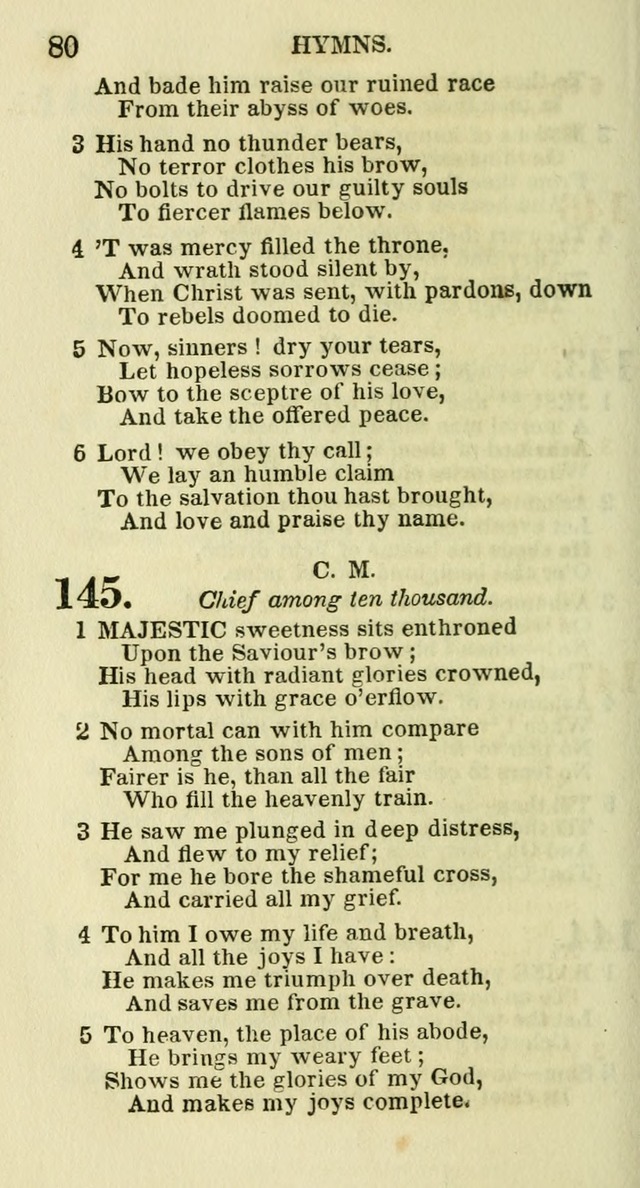 80 HYMNS.

And bade him raise our ruined race
From their abyss of woes.

3 His hand no thunder bears,
No terror clothes his brow,
No bolts to drive our guilty souls
To fiercer flames below.

4 'T was mercy filled the throne,
And wrath stood silent by,
When Christ was sent, with pardons, down
To rebels doomed to die.

5 Now, sinners! dry your tears,
Let hopeless sorrows cease;
Bow to the sceptre of his love,
And take the offered peace.

6 Lord! we obey thy call;
We lay an humble claim
To the salvation thou hast brought,
And love and praise thy name.

145. C. M.
Chief among ten thousand.

1 MAJESTIC sweetness sits enthroned
Upon the Saviour's brow;
His head with radiant glories crowned,
His lips with grace o'erflow.

2 No mortal can with him compare
Among the sons of men;
Fairer is he, than all the fair
Who fill the heavenly train.

3 He saw me plunged in deep distress,
And flew to my relief;
For me he bore the shameful cross,
And carried all my grief.

4 To him I owe my life and breath,
And all the joys I have:
He makes me triumph over death,
And saves me from the grave.

5 To heaven, the place of his abode,
He brings my weary feet;
Shows me the glories of my God,
And makes my joys complete.